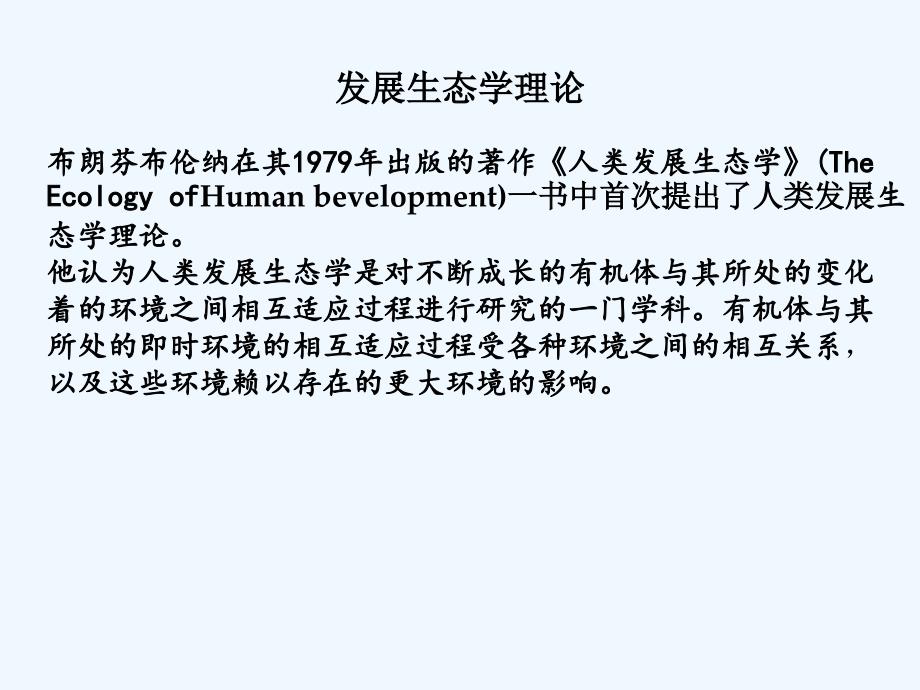 发展生态学理论

布朗芬布伦纳在其1979年出版的著作《人类发展生态学》(The Ecology ofHuman bevelopment)一书中首次提出了人类发展生态学理论。

他认为人类发展生态学是对不断成长的有机体与其所处的变化着的环境之间相互适应过程进行研究的一门学科。有机体与其所处的即时环境的相互适应过程受各种环境之间的相互关系，以及这些环境赖以存在的更大环境的影响。